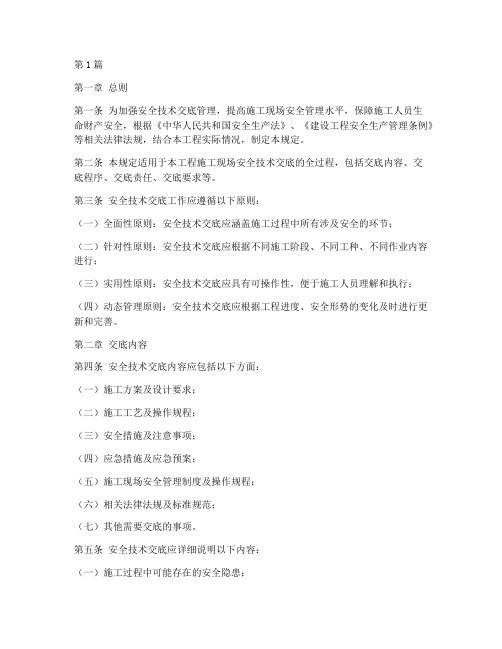 第1篇

第一章 总则

第一条 为加强安全技术交底管理，提高施工现场安全管理水平，保障施工人员生命财产安全，根据《中华人民共和国安全生产法》、《建设工程安全生产管理条例》等相关法律法规，结合本工程实际情况，制定本规定。

第二条 本规定适用于本工程施工现场安全技术交底的全过程，包括交底内容、交底程序、交底责任、交底要求等。

第三条 安全技术交底工作应遵循以下原则：

（一）全面性原则：安全技术交底应涵盖施工过程中所有涉及安全的环节；

（二）针对性原则：安全技术交底应根据不同施工阶段、不同工种、不同作业内容进行；

（三）实用性原则：安全技术交底应具有可操作性，便于施工人员理解和执行；

（四）动态管理原则：安全技术交底应根据工程进度、安全形势的变化及时进行更新和完善。

第二章 交底内容

第四条 安全技术交底内容应包括以下方面：

（一）施工方案及设计要求；

（二）施工工艺及操作规程；

（三）安全措施及注意事项；

（四）应急措施及应急预案；

（五）施工现场安全管理制度及操作规程；

（六）相关法律法规及标准规范；

（七）其他需要交底的事项。

第五条 安全技术交底应详细说明以下内容：

（一）施工过程中可能存在的安全隐患；